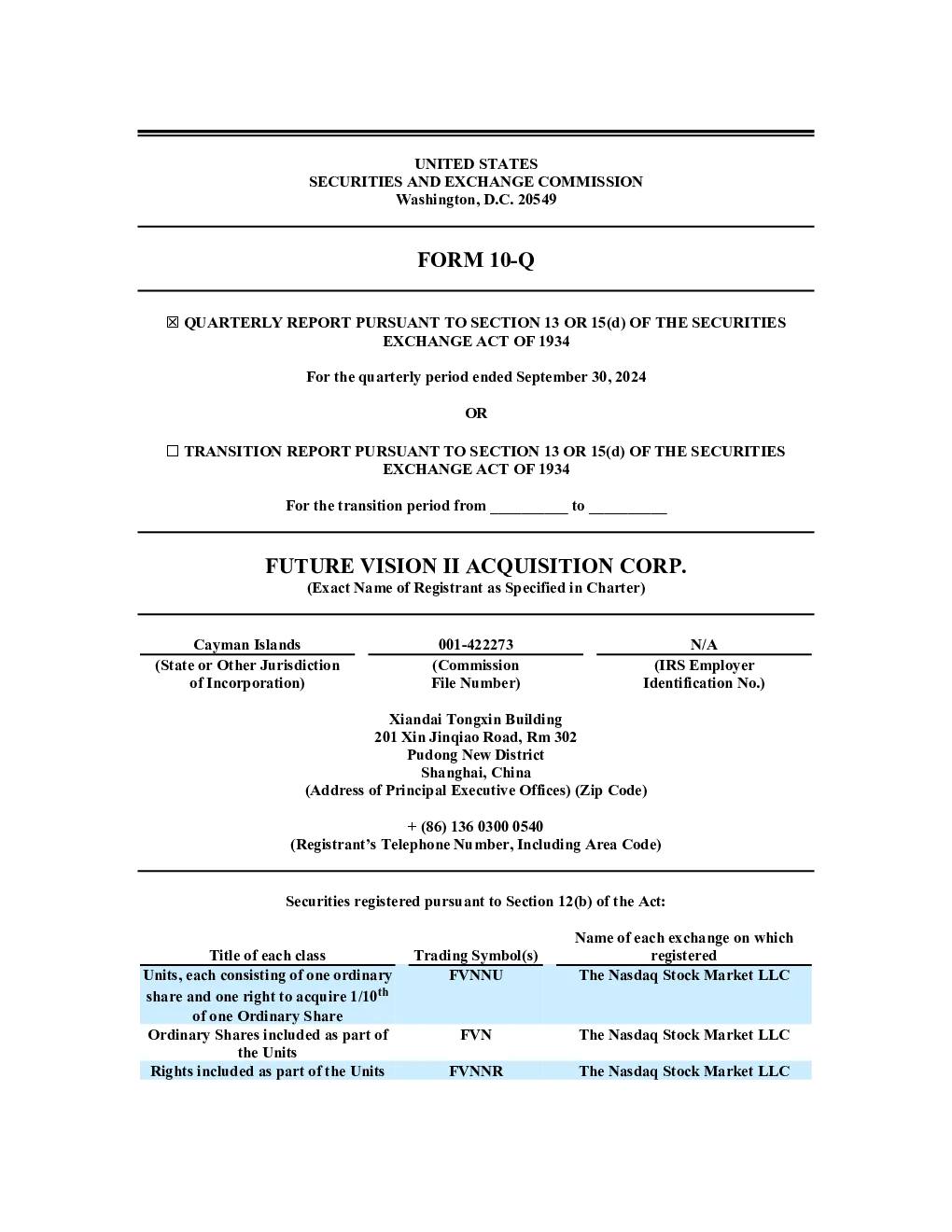 UNITED STATES
SECURITIES AND EXCHANGE COMMISSION
Washington, D.C. 20549

FORM 10-Q

☒ QUARTERLY REPORT PURSUANT TO SECTION 13 OR 15(d) OF THE SECURITIES EXCHANGE ACT OF 1934

For the quarterly period ended September 30, 2024

OR

☐ TRANSITION REPORT PURSUANT TO SECTION 13 OR 15(d) OF THE SECURITIES EXCHANGE ACT OF 1934

For the transition period from __________ to __________

FUTURE VISION II ACQUISITION CORP.
(Exact Name of Registrant as Specified in Charter)

| Cayman Islands | 001-422273 | N/A |
|---|---|---|
| (State or Other Jurisdiction of Incorporation) | (Commission File Number) | (IRS Employer Identification No.) |

Xiandai Tongxin Building
201 Xin Jinqiao Road, Rm 302
Pudong New District
Shanghai, China
(Address of Principal Executive Offices) (Zip Code)

+ (86) 136 0300 0540
(Registrant's Telephone Number, Including Area Code)

Securities registered pursuant to Section 12(b) of the Act:

| Title of each class | Trading Symbol(s) | Name of each exchange on which registered |
|---|---|---|
| Units, each consisting of one ordinary share and one right to acquire 1/10$^{th}$ of one Ordinary Share | FVNNU | The Nasdaq Stock Market LLC |
| Ordinary Shares included as part of the Units | FVN | The Nasdaq Stock Market LLC |
| Rights included as part of the Units | FVNNR | The Nasdaq Stock Market LLC |